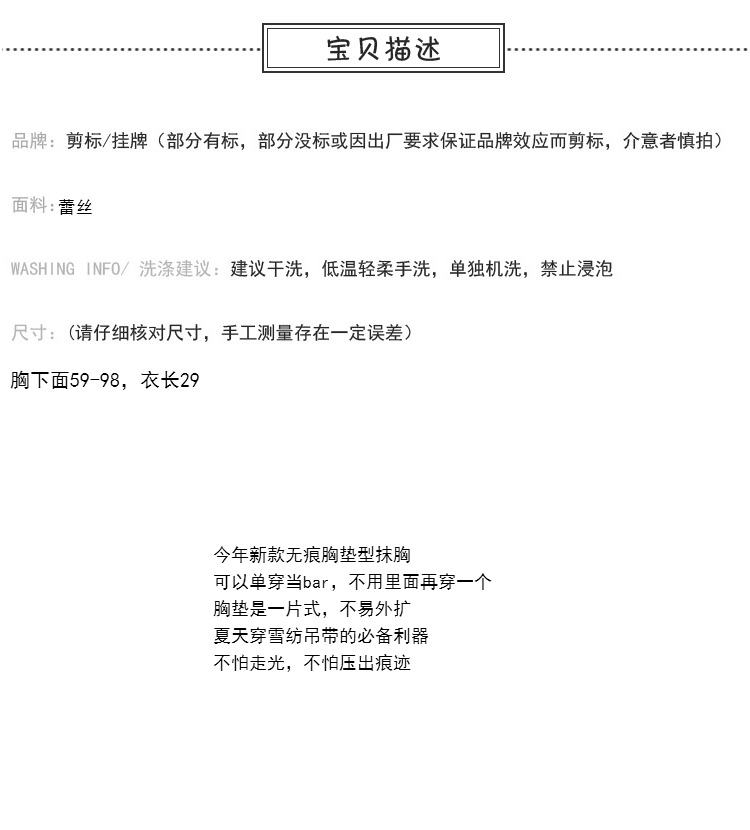 宝贝描述

品牌：剪标/挂牌（部分有标，部分没标或因出厂要求保证品牌效应而剪标，介意者慎拍）

面料：蕾丝

WASHING INFO/ 洗涤建议：建议干洗，低温轻柔手洗，单独机洗，禁止浸泡

尺寸：（请仔细核对尺寸，手工测量存在一定误差）

胸下面59-98，衣长29

今年新款无痕胸垫型抹胸
可以单穿当bar，不用里面再穿一个
胸垫是一片式，不易外扩
夏天穿雪纺吊带的必备利器
不怕走光，不怕压出痕迹